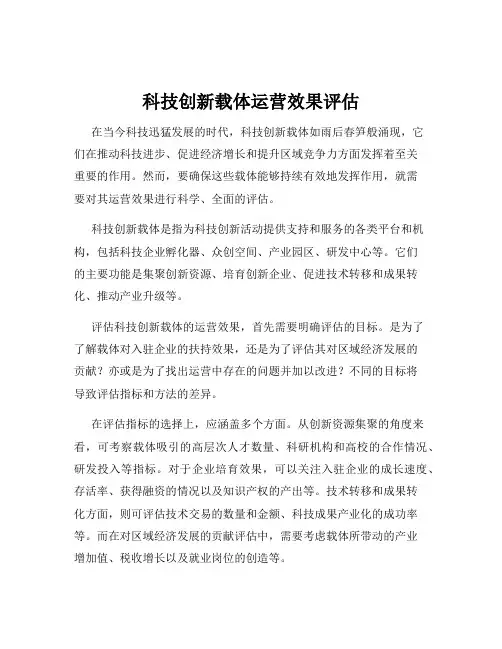 科技创新载体运营效果评估

在当今科技迅猛发展的时代，科技创新载体如雨后春笋般涌现，它们在推动科技进步、促进经济增长和提升区域竞争力方面发挥着至关重要的作用。然而，要确保这些载体能够持续有效地发挥作用，就需要对其运营效果进行科学、全面的评估。

科技创新载体是指为科技创新活动提供支持和服务的各类平台和机构，包括科技企业孵化器、众创空间、产业园区、研发中心等。它们的主要功能是集聚创新资源、培育创新企业、促进技术转移和成果转化、推动产业升级等。

评估科技创新载体的运营效果，首先需要明确评估的目标。是为了了解载体对入驻企业的扶持效果，还是为了评估其对区域经济发展的贡献？亦或是为了找出运营中存在的问题并加以改进？不同的目标将导致评估指标和方法的差异。

在评估指标的选择上，应涵盖多个方面。从创新资源集聚的角度来看，可考察载体吸引的高层次人才数量、科研机构和高校的合作情况、研发投入等指标。对于企业培育效果，可以关注入驻企业的成长速度、存活率、获得融资的情况以及知识产权的产出等。技术转移和成果转化方面，则可评估技术交易的数量和金额、科技成果产业化的成功率等。而在对区域经济发展的贡献评估中，需要考虑载体所带动的产业增加值、税收增长以及就业岗位的创造等。